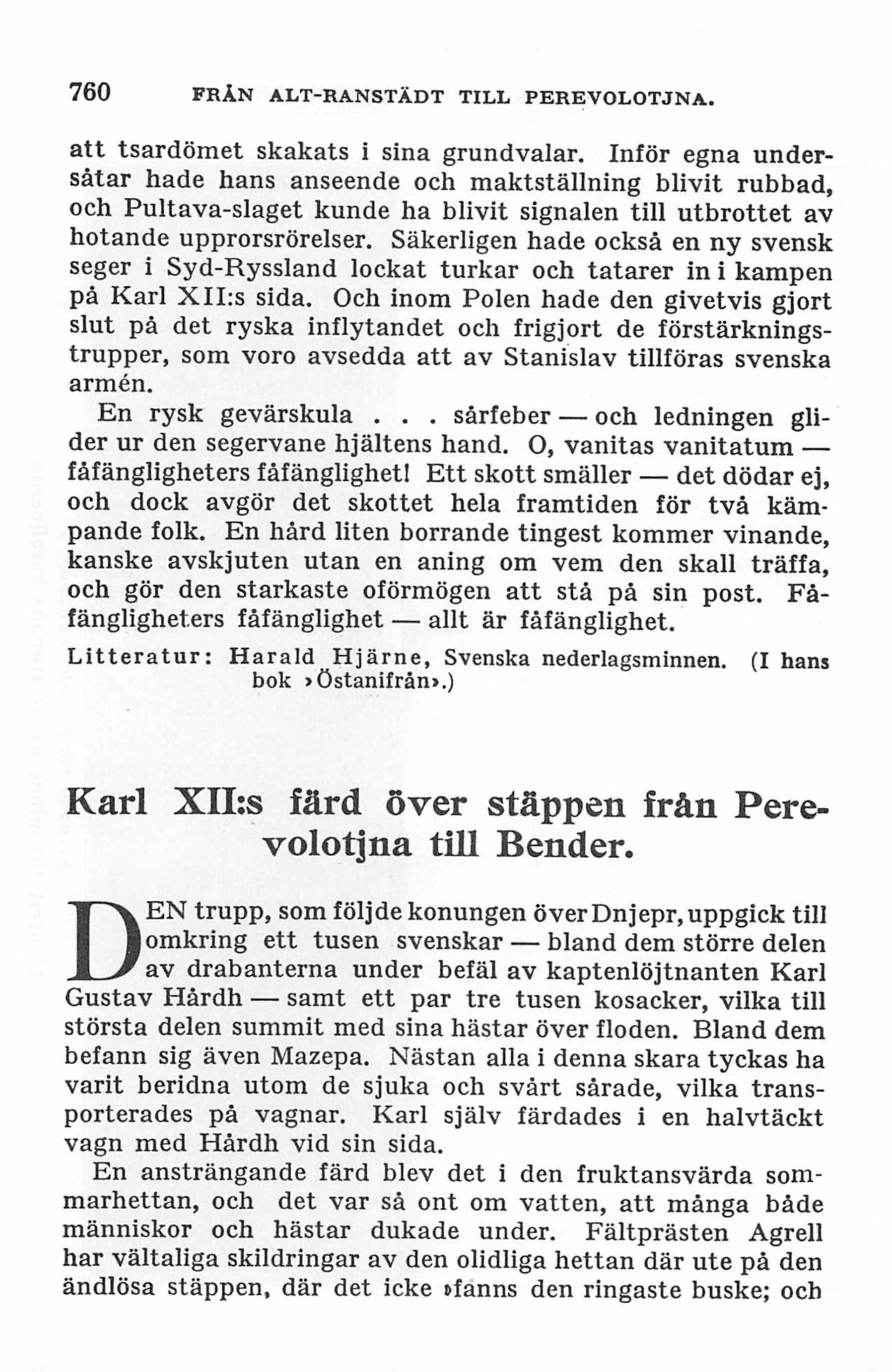 760 FRÅN ALT-RANSTÄDT TILL PEREVOLOTJNA.

att tsardömet skakats i sina grundvalar. Inför egna undersåtar hade hans anseende och maktställning blivit rubbad, och Pultava-slaget kunde ha blivit signalen till utbrottet av hotande upprorsrörelser. Säkerligen hade också en ny svensk seger i Syd-Ryssland lockat turkar och tatarer in i kampen på Karl XII:s sida. Och inom Polen hade den givetvis gjort slut på det ryska inflytandet och frigjort de förstärkningstrupper, som voro avsedda att av Stanislav tillföras svenska armén.

En rysk gevärskula . . . sårfeber — och ledningen glider ur den segervane hjältens hand. O, vanitas vanitatum — fåfängligheters fåfänglighet! Ett skott smäller — det dödar ej, och dock avgör det skottet hela framtiden för två kämpande folk. En hård liten borrande tingest kommer vinande, kanske avskjuten utan en aning om vem den skall träffa, och gör den starkaste oförmögen att stå på sin post. Fåfängligheters fåfänglighet — allt är fåfänglighet.

Litteratur: Harald Hjärne, Svenska nederlagsminnen. (I hans bok »Östanifrån».)

Karl XII:s färd över stäppen från Perevolotjna till Bender.

DEN trupp, som följde konungen över Dnjepr, uppgick till omkring ett tusen svenskar — bland dem större delen av drabanterna under befäl av kaptenlöjtnanten Karl Gustav Hårdh — samt ett par tre tusen kosacker, vilka till största delen summit med sina hästar över floden. Bland dem befann sig även Mazepa. Nästan alla i denna skara tyckas ha varit beridna utom de sjuka och svårt sårade, vilka transporterades på vagnar. Karl själv färdades i en halvtäckt vagn med Hårdh vid sin sida.

En ansträngande färd blev det i den fruktansvärda sommarhettan, och det var så ont om vatten, att många både människor och hästar dukade under. Fältprästen Agrell har vältaliga skildringar av den olidliga hettan där ute på den ändlösa stäppen, där det icke »fanns den ringaste buske; och